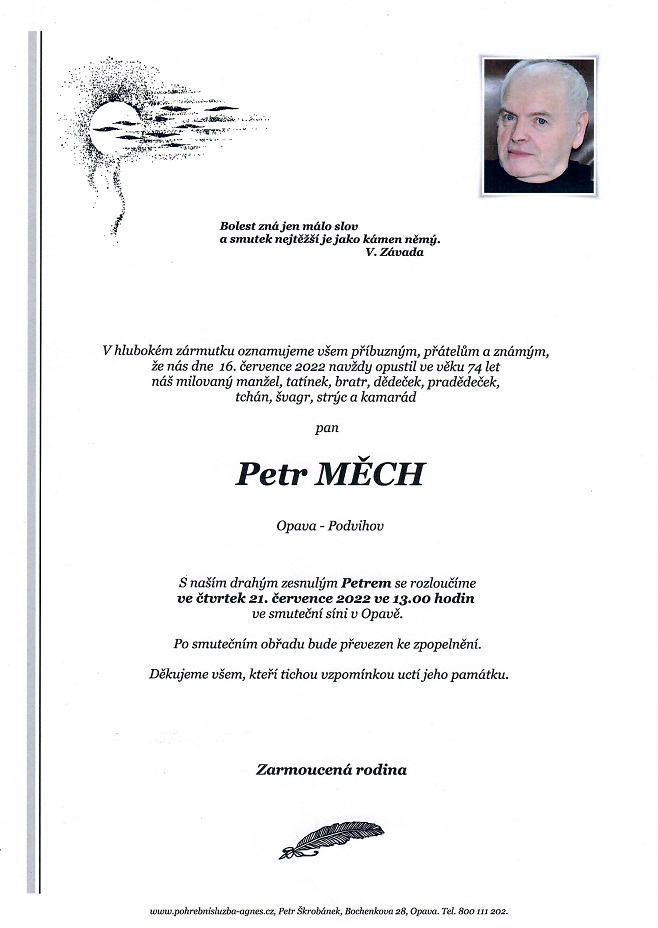 Bolest zná jen málo slov
a smutek nejtěžší je jako kámen němý.
V. Závada

V hlubokém zármutku oznamujeme všem příbuzným, přátelům a známým, že nás dne 16. července 2022 navždy opustil ve věku 74 let náš milovaný manžel, tatínek, bratr, dědeček, pradědeček, tchán, švagr, strýc a kamarád

pan

Petr MĚCH

Opava - Podvihov

S naším drahým zesnulým Petrem se rozloučíme ve čtvrtek 21. července 2022 ve 13.00 hodin ve smuteční síni v Opavě.

Po smutečním obřadu bude převezen ke zpopelnění.

Děkujeme všem, kteří tichou vzpomínkou uctí jeho památku.

Zarmoucená rodina

www.pohrebnisluzba-agnes.cz, Petr Škrobánek, Bochenkova 28, Opava. Tel. 800 111 202.